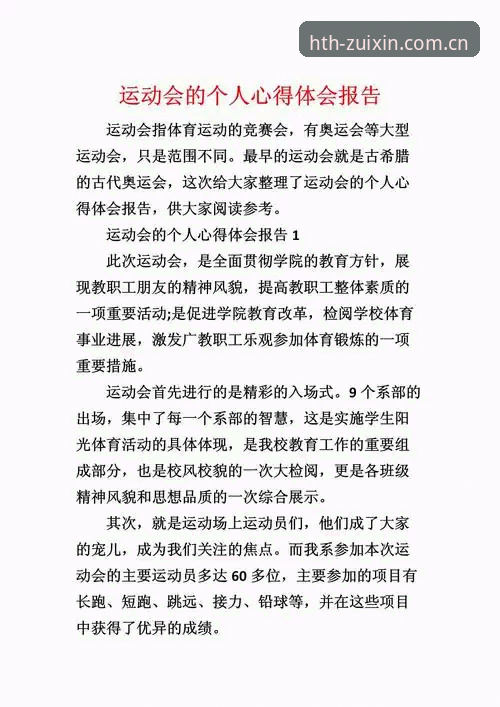 hth-zuixin.com.cn

运动会的个人心得体会报告

运动会指体育运动的竞赛会，有奥运会等大型运动会，只是范围不同。最早的运动会就是古希腊的古代奥运会，这次给大家整理了运动会的个人心得体会报告，供大家阅读参考。

运动会的个人心得体会报告 1

此次运动会，是全面贯彻学院的教育方针，展现教职工朋友的精神风貌，提高教职工整体素质的一项重要活动;是促进学院教育改革，检阅学校体育事业进展，激发广教职工乐观参加体育锻炼的一项重要措施。

运动会首先进行的是精彩的入场式。9 个系部的出场，集中了每一个系部的智慧，这是实施学生阳光体育活动的具体体现，是我校教育工作的重要组成部分，也是校风校貌的一次大检阅，更是各班级精神风貌和思想品质的一次综合展示。

其次，就是运动场上运动员们，他们成了大家的宠儿，成为我们关注的焦点。而我系参加本次运动会的主要运动员多达 60 多位，主要参加的项目有长跑、短跑、跳远、接力、铅球等，并在这些项目中获得了优异的成绩。